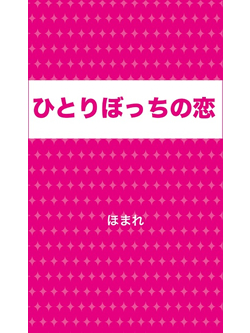 ひとりぼっちの恋

ほまれ